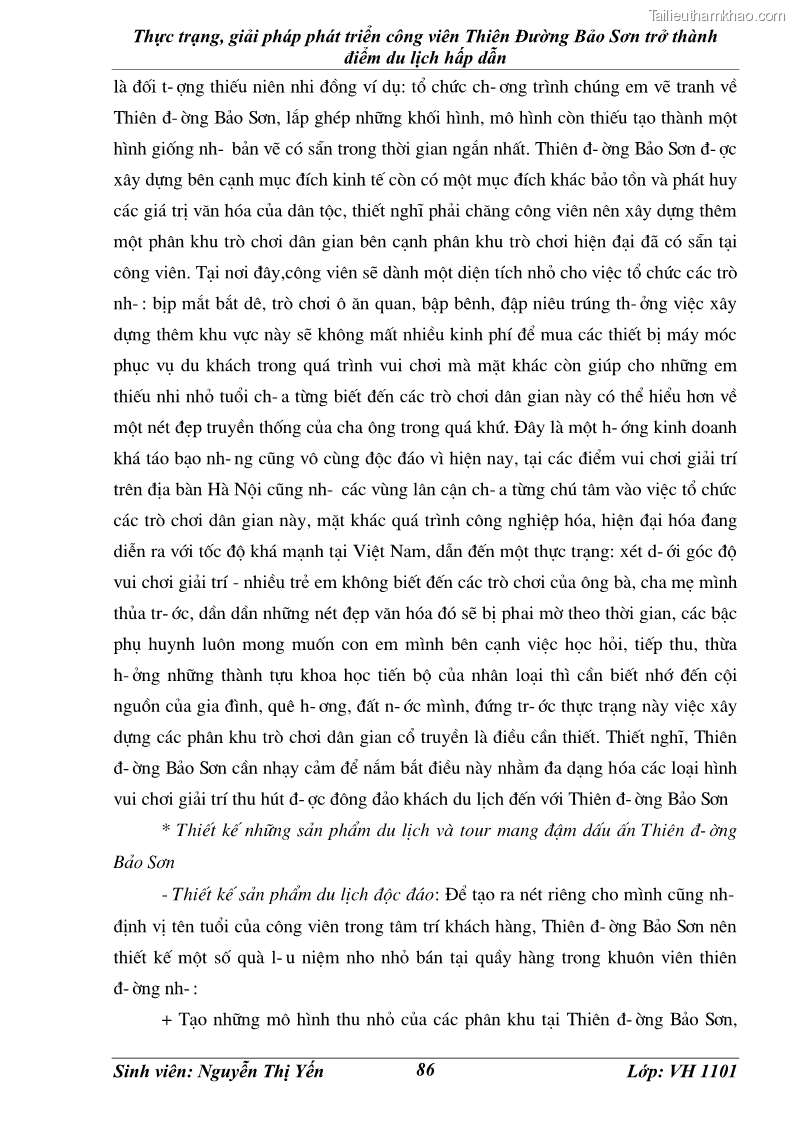 Tailieuthamkhao.com

Thực trạng, giải pháp phát triển công viên Thiên Đường Bảo Sơn trở thành điểm du lịch hấp dẫn

là đối t- ợng thiếu niên nhi đồng ví dụ: tổ chức ch- ơng trình chúng em vẽ tranh về Thiên đ- ờng Bảo Sơn, lắp ghép những khối hình, mô hình còn thiếu tạo thành một hình giống nh- bản vẽ có sẵn trong thời gian ngắn nhất. Thiên đ- ờng Bảo Sơn đ- ợc xây dựng bên cạnh mục đích kinh tế còn có một mục đích khác bảo tồn và phát huy các giá trị văn hóa của dân tộc, thiết nghĩ phải chăng công viên nên xây dựng thêm một phân khu trò chơi dân gian bên cạnh phân khu trò chơi hiện đại đã có sẵn tại công viên. Tại nơi đây,công viên sẽ dành một diện tích nhỏ cho việc tổ chức các trò nh- : bịp mắt bắt dê, trò chơi ô ăn quan, bập bênh, đập niêu trúng th- ởng việc xây dựng thêm khu vực này sẽ không mất nhiều kinh phí để mua các thiết bị máy móc phục vụ du khách trong quá trình vui chơi mà mặt khác còn giúp cho những em thiếu nhi nhỏ tuổi ch- a từng biết đến các trò chơi dân gian này có thể hiểu hơn về một nét đẹp truyền thống của cha ông trong quá khứ. Đây là một h- ớng kinh doanh khá táo bạo nh- ng cũng vô cùng độc đáo vì hiện nay, tại các điểm vui chơi giải trí trên địa bàn Hà Nội cũng nh- các vùng lân cận ch- a từng chú tâm vào việc tổ chức các trò chơi dân gian này, mặt khác quá trình công nghiệp hóa, hiện đại hóa đang diễn ra với tốc độ khá mạnh tại Việt Nam, dẫn đến một thực trạng: xét d- ới góc độ vui chơi giải trí - nhiều trẻ em không biết đến các trò chơi của ông bà, cha mẹ mình thủa tr- ớc, dần dần những nét đẹp văn hóa đó sẽ bị phai mờ theo thời gian, các bậc phụ huynh luôn mong muốn con em mình bên cạnh việc học hỏi, tiếp thu, thừa h- ởng những thành tựu khoa học tiến bộ của nhân loại thì cần biết nhớ đến cội nguồn của gia đình, quê h- ơng, đất n- ớc mình, đứng tr- ớc thực trạng này việc xây dựng các phân khu trò chơi dân gian cổ truyền là điều cần thiết. Thiết nghĩ, Thiên đ- ờng Bảo Sơn cần nhạy cảm để nắm bắt điều này nhằm đa dạng hóa các loại hình vui chơi giải trí thu hút đ- ợc đông đảo khách du lịch đến với Thiên đ- ờng Bảo Sơn

* Thiết kế những sản phẩm du lịch và tour mang đậm dấu ấn Thiên đ- ờng Bảo Sơn

- Thiết kế sản phẩm du lịch độc đáo: Để tạo ra nét riêng cho mình cũng nh- định vị tên tuổi của công viên trong tâm trí khách hàng, Thiên đ- ờng Bảo Sơn nên thiết kế một số quà l- u niệm nho nhỏ bán tại quầy hàng trong khuôn viên thiên đ- ờng nh- :

+ Tạo những mô hình thu nhỏ của các phân khu tại Thiên đ- ờng Bảo Sơn,

Sinh viên: Nguyễn Thị Yến 86 Lớp: VH 1101